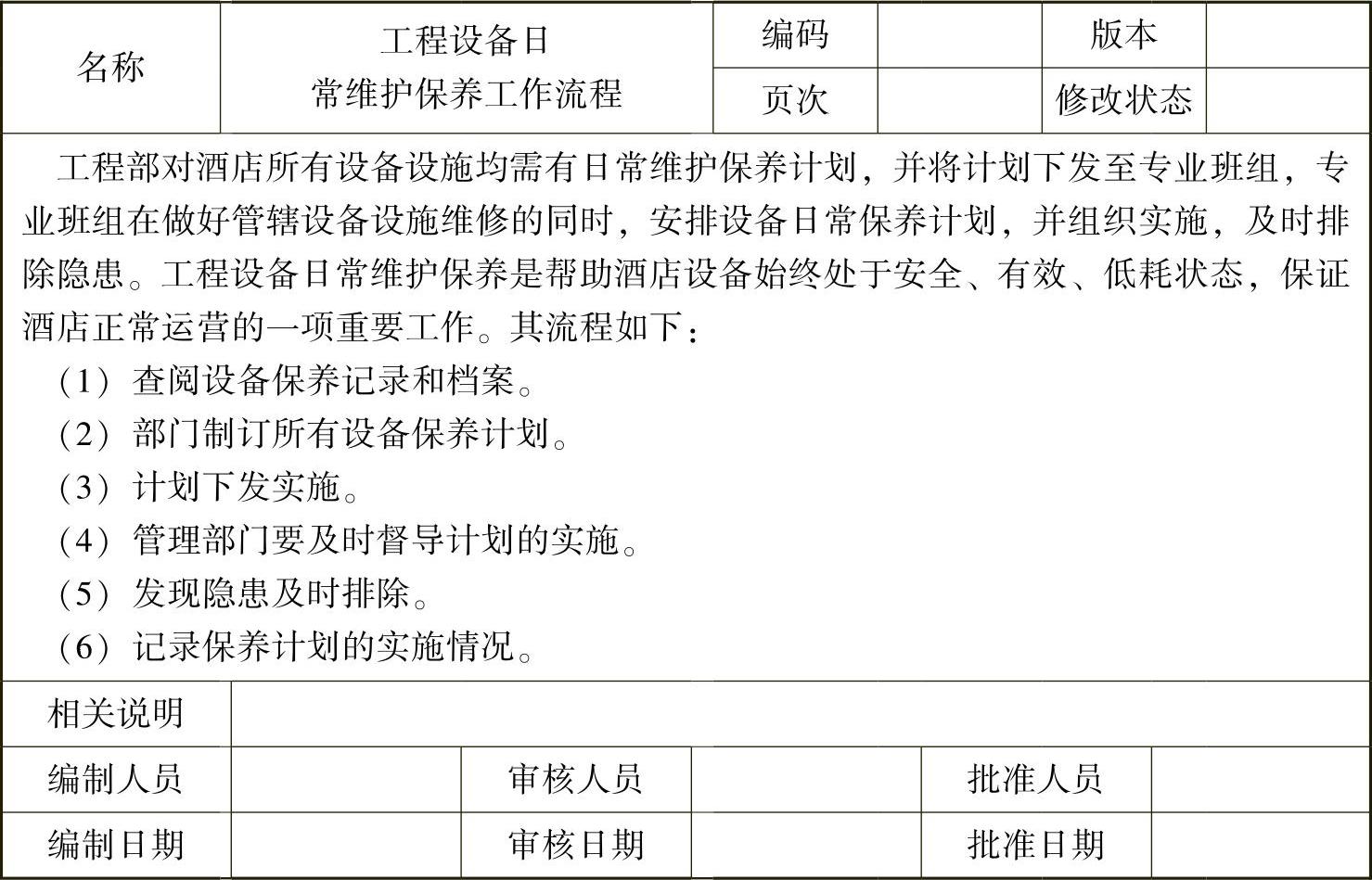 | 名称 | 工程设备日常维护保养工作流程 | 编码 | | 版本 | |
|---|---|---|---|---|---|
| | | 页次 | | 修改状态 | |

工程部对酒店所有设备设施均需有日常维护保养计划，并将计划下发至专业班组，专业班组在做好管辖设备设施维修的同时，安排设备日常保养计划，并组织实施，及时排除隐患。工程设备日常维护保养是帮助酒店设备始终处于安全、有效、低耗状态，保证酒店正常运营的一项重要工作。其流程如下：

（1）查阅设备保养记录和档案。
（2）部门制订所有设备保养计划。
（3）计划下发实施。
（4）管理部门要及时督导计划的实施。
（5）发现隐患及时排除。
（6）记录保养计划的实施情况。

| 相关说明 | | | | | |
|---|---|---|---|---|---|
| 编制人员 | | 审核人员 | | 批准人员 | |
| 编制日期 | | 审核日期 | | 批准日期 | |